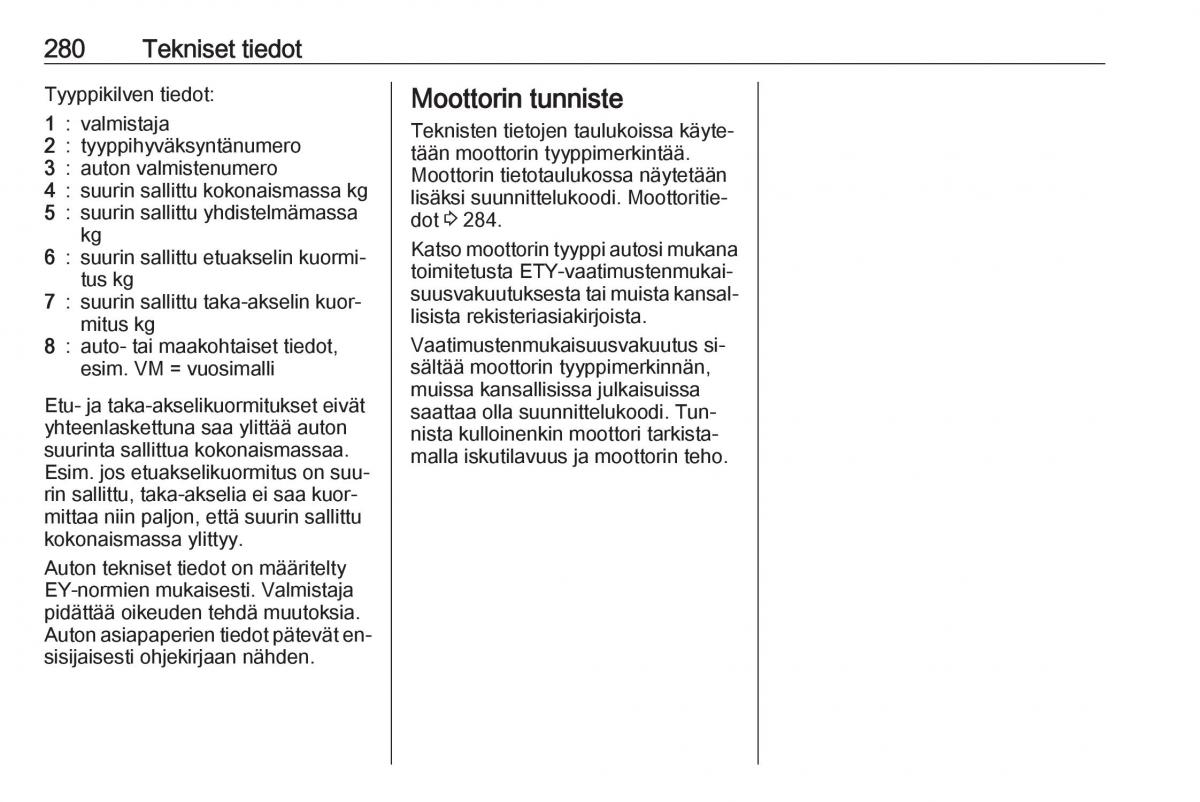 280 Tekniset tiedot

Tyyppikilven tiedot:

1 : valmistaja
2 : tyyppihyväksyntänumero
3 : auton valmistenumero
4 : suurin sallittu kokonaismassa kg
5 : suurin sallittu yhdistelmämassa kg
6 : suurin sallittu etuakselin kuormitus kg
7 : suurin sallittu taka-akselin kuormitus kg
8 : auto- tai maakohtaiset tiedot, esim. VM = vuosimalli

Etu- ja taka-akselikuormitukset eivät yhteenlaskettuna saa ylittää auton suurinta sallittua kokonaismassaa. Esim. jos etuakselikuormitus on suurin sallittu, taka-akselia ei saa kuormittaa niin paljon, että suurin sallittu kokonaismassa ylittyy.

Auton tekniset tiedot on määritelty EY-normien mukaisesti. Valmistaja pidättää oikeuden tehdä muutoksia. Auton asiapaperien tiedot pätevät ensisijaisesti ohjekirjaan nähden.

Moottorin tunniste

Teknisten tietojen taulukoissa käytetään moottorin tyyppimerkintää. Moottorin tietotaulukossa näytetään lisäksi suunnittelukoodi. Moottoritiedot ⇨ 284.

Katso moottorin tyyppi autosi mukana toimitetusta ETY-vaatimustenmukaisuusvakuutuksesta tai muista kansallisista rekisteriasiakirjoista.

Vaatimustenmukaisuusvakuutus sisältää moottorin tyyppimerkinnän, muissa kansallisissa julkaisuissa saattaa olla suunnittelukoodi. Tunnista kulloinenkin moottori tarkistamalla iskutilavuus ja moottorin teho.